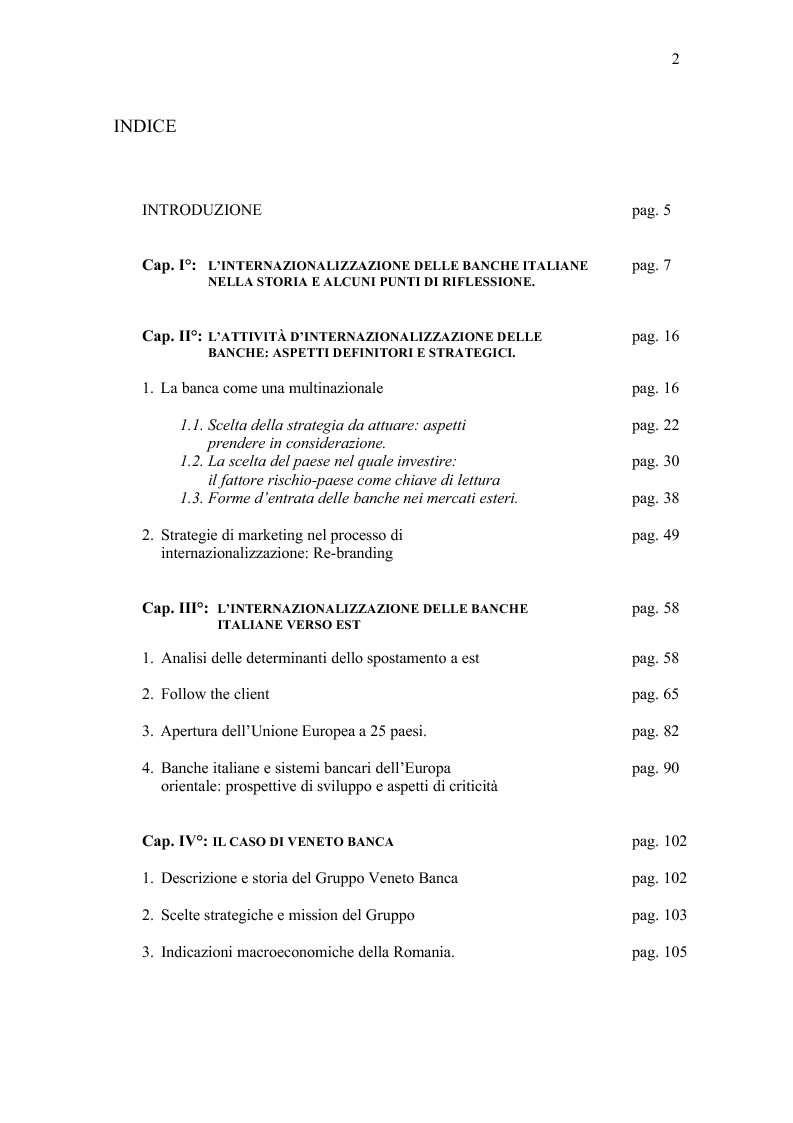 2

INDICE

INTRODUZIONE pag. 5

Cap. I°: L'INTERNAZIONALIZZAZIONE DELLE BANCHE ITALIANE NELLA STORIA E ALCUNI PUNTI DI RIFLESSIONE. pag. 7

Cap. II°: L'ATTIVITÀ D'INTERNAZIONALIZZAZIONE DELLE BANCHE: ASPETTI DEFINITORI E STRATEGICI. pag. 16

1. La banca come una multinazionale pag. 16

1.1. Scelta della strategia da attuare: aspetti prendere in considerazione. pag. 22
1.2. La scelta del paese nel quale investire: il fattore rischio-paese come chiave di lettura pag. 30
1.3. Forme d'entrata delle banche nei mercati esteri. pag. 38

2. Strategie di marketing nel processo di internazionalizzazione: Re-branding pag. 49

Cap. III°: L'INTERNAZIONALIZZAZIONE DELLE BANCHE ITALIANE VERSO EST pag. 58

1. Analisi delle determinanti dello spostamento a est pag. 58

2. Follow the client pag. 65

3. Apertura dell'Unione Europea a 25 paesi. pag. 82

4. Banche italiane e sistemi bancari dell'Europa orientale: prospettive di sviluppo e aspetti di criticità pag. 90

Cap. IV°: IL CASO DI VENETO BANCA pag. 102

1. Descrizione e storia del Gruppo Veneto Banca pag. 102

2. Scelte strategiche e mission del Gruppo pag. 103

3. Indicazioni macroeconomiche della Romania. pag. 105